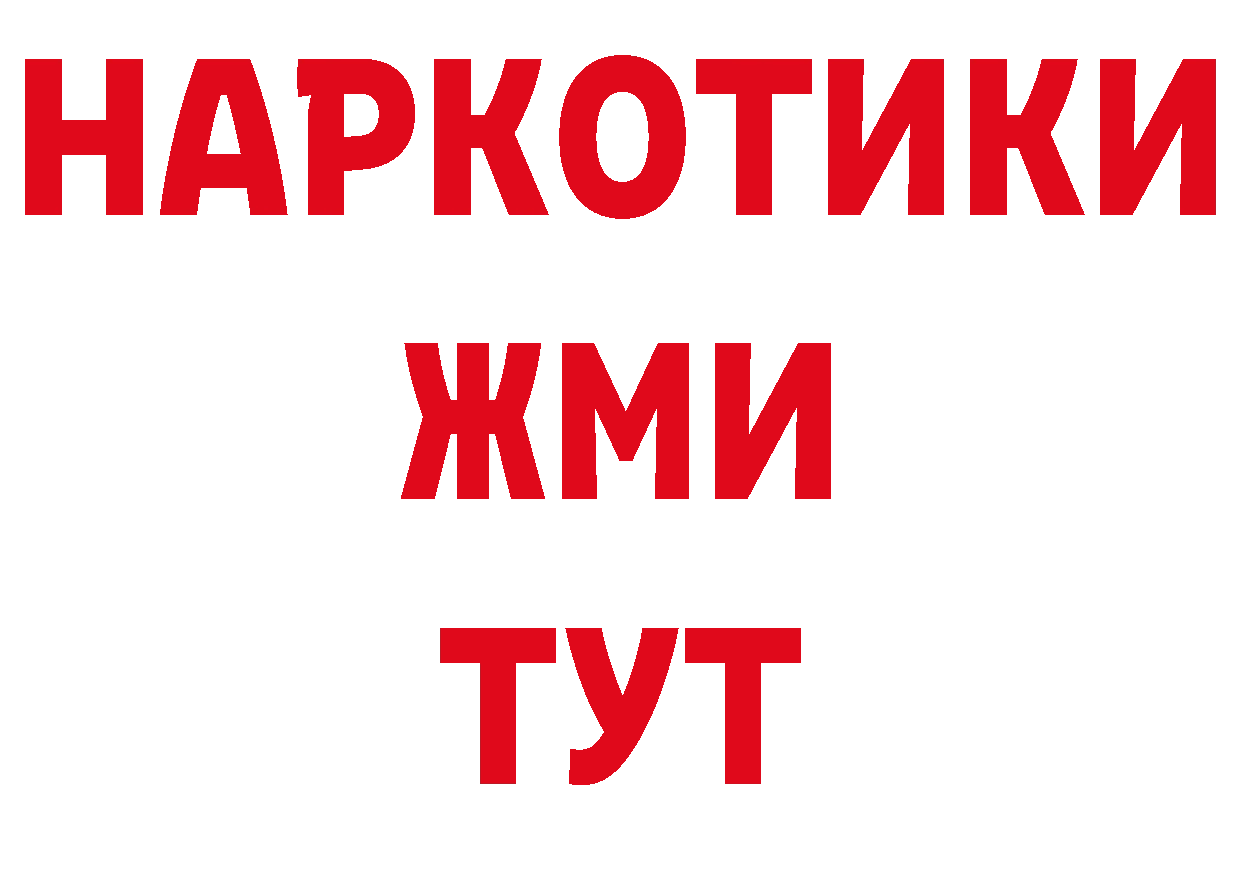 НАРКОТИКИ
ЖМИ
ТУТ